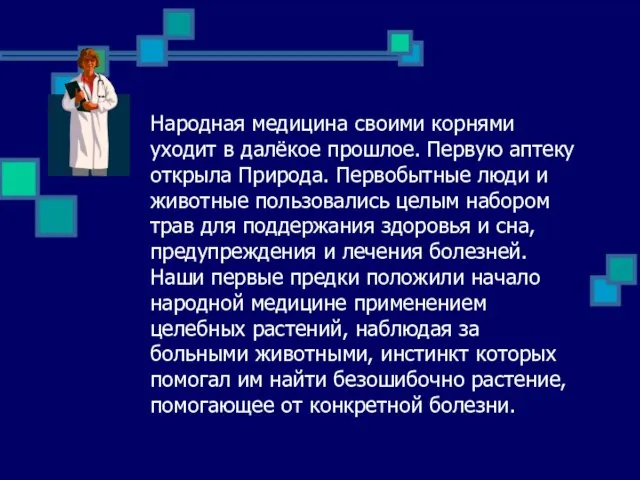 Народная медицина своими корнями уходит в далёкое прошлое. Первую аптеку открыла Природа. Первобытные люди и животные пользовались целым набором трав для поддержания здоровья и сна, предупреждения и лечения болезней. Наши первые предки положили начало народной медицине применением целебных растений, наблюдая за больными животными, инстинкт которых помогал им найти безошибочно растение, помогающее от конкретной болезни.